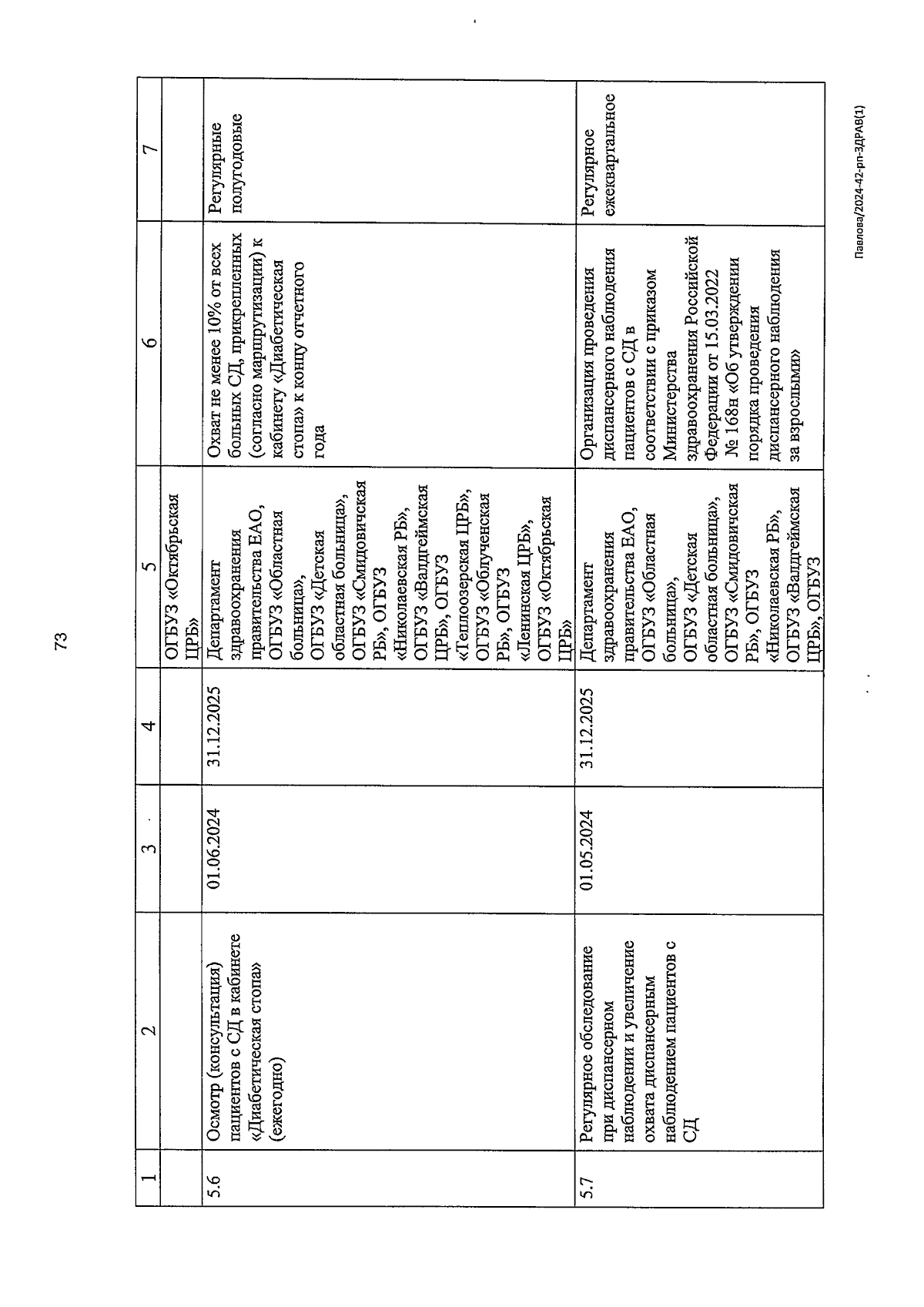 73

| 1 | 2 | 3 | 4 | 5 | 6 | 7 |
|---|---|---|---|---|---|---|
| | | | | ОГБУЗ «Октябрьская ЦРБ» | | |
| 5.6 | Осмотр (консультация) пациентов с СД в кабинете «Диабетическая стопа» (ежегодно) | 01.06.2024 | 31.12.2025 | Департамент здравоохранения правительства ЕАО, ОГБУЗ «Областная больница», ОГБУЗ «Детская областная больница», ОГБУЗ «Смидовичская РБ», ОГБУЗ «Николаевская РБ», ОГБУЗ «Валдгеймская ЦРБ», ОГБУЗ «Теплоозерская ЦРБ», ОГБУЗ «Облученская РБ», ОГБУЗ «Ленинская ЦРБ», ОГБУЗ «Октябрьская ЦРБ» | Охват не менее 10% от всех больных СД, прикрепленных (согласно маршрутизации) к кабинету «Диабетическая стопа» к концу отчетного года | Регулярные полугодовые |
| 5.7 | Регулярное обследование при диспансерном наблюдении и увеличение охвата диспансерным наблюдением пациентов с СД | 01.05.2024 | 31.12.2025 | Департамент здравоохранения правительства ЕАО, ОГБУЗ «Областная больница», ОГБУЗ «Детская областная больница», ОГБУЗ «Смидовичская РБ», ОГБУЗ «Николаевская РБ», ОГБУЗ «Валдгеймская ЦРБ», ОГБУЗ | Организация проведения диспансерного наблюдения пациентов с СД в соответствии с приказом Министерства здравоохранения Российской Федерации от 15.03.2022 № 168н «Об утверждении порядка проведения диспансерного наблюдения за взрослыми» | Регулярное ежеквартальное |

Павлова/2024-42-рп-ЗДРАВ(1)